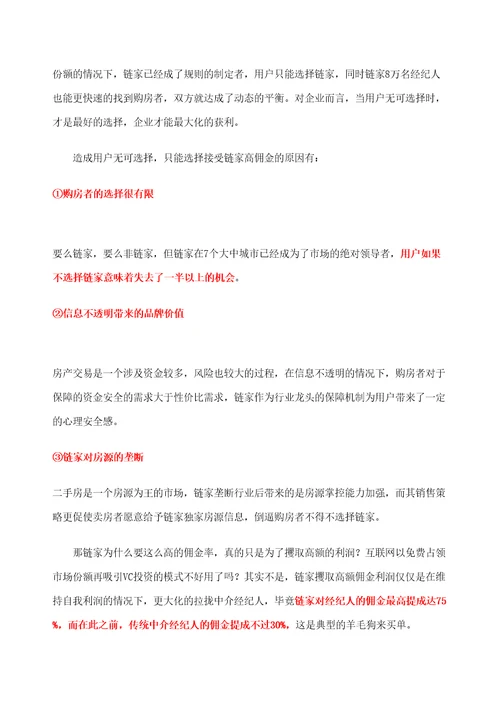 份额的情况下，链家已经成了规则的制定者，用户只能选择链家，同时链家8万名经纪人也能更快速的找到购房者，双方就达成了动态的平衡。对企业而言，当用户无可选择时，才是最好的选择，企业才能最大化的获利。

造成用户无可选择，只能选择接受链家高佣金的原因有：

①购房者的选择很有限

要么链家，要么非链家，但链家在7个大中城市已经成为了市场的绝对领导者，用户如果不选择链家意味着失去了一半以上的机会。

②信息不透明带来的品牌价值

房产交易是一个涉及资金较多，风险也较大的过程，在信息不透明的情况下，购房者对于保障的资金安全的需求大于性价比需求，链家作为行业龙头的保障机制为用户带来了一定的心理安全感。

③链家对房源的垄断

二手房是一个房源为王的市场，链家垄断行业后带来的是房源掌控能力加强，而其销售策略更促使卖房者愿意给予链家独家房源信息，倒逼购房者不得不选择链家。

那链家为什么要这么高的佣金率，真的只是为了攫取高额的利润？互联网以免费占领市场份额再吸引VC投资的模式不好用了吗？其实不是，链家攫取高额佣金利润仅仅是在维持自我利润的情况下，更大化的拉拢中介经纪人，毕竟链家对经纪人的佣金最高提成达75%，而在此之前，传统中介经纪人的佣金提成不过30%，这是典型的羊毛狗来买单。